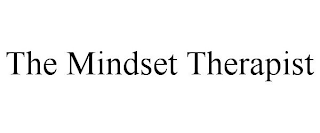 The Mindset Therapist